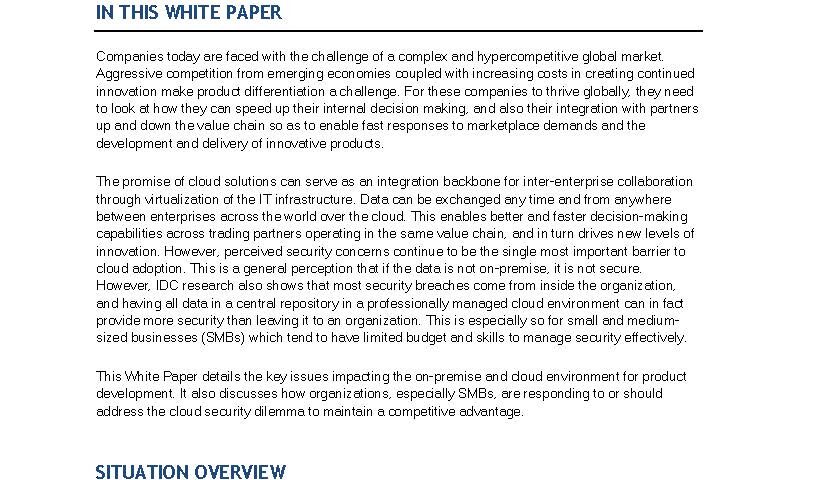 IN THIS WHITE PAPER

Companies today are faced with the challenge of a complex and hypercompetitive global market. Aggressive competition from emerging economies coupled with increasing costs in creating continued innovation make product differentiation a challenge. For these companies to thrive globally, they need to look at how they can speed up their internal decision making, and also their integration with partners up and down the value chain so as to enable fast responses to marketplace demands and the development and delivery of innovative products.

The promise of cloud solutions can serve as an integration backbone for inter-enterprise collaboration through virtualization of the IT infrastructure. Data can be exchanged any time and from anywhere between enterprises across the world over the cloud. This enables better and faster decision-making capabilities across trading partners operating in the same value chain, and in turn drives new levels of innovation. However, perceived security concerns continue to be the single most important barrier to cloud adoption. This is a general perception that if the data is not on-premise, it is not secure. However, IDC research also shows that most security breaches come from inside the organization, and having all data in a central repository in a professionally managed cloud environment can in fact provide more security than leaving it to an organization. This is especially so for small and medium-sized businesses (SMBs) which tend to have limited budget and skills to manage security effectively.

This White Paper details the key issues impacting the on-premise and cloud environment for product development. It also discusses how organizations, especially SMBs, are responding to or should address the cloud security dilemma to maintain a competitive advantage.

SITUATION OVERVIEW